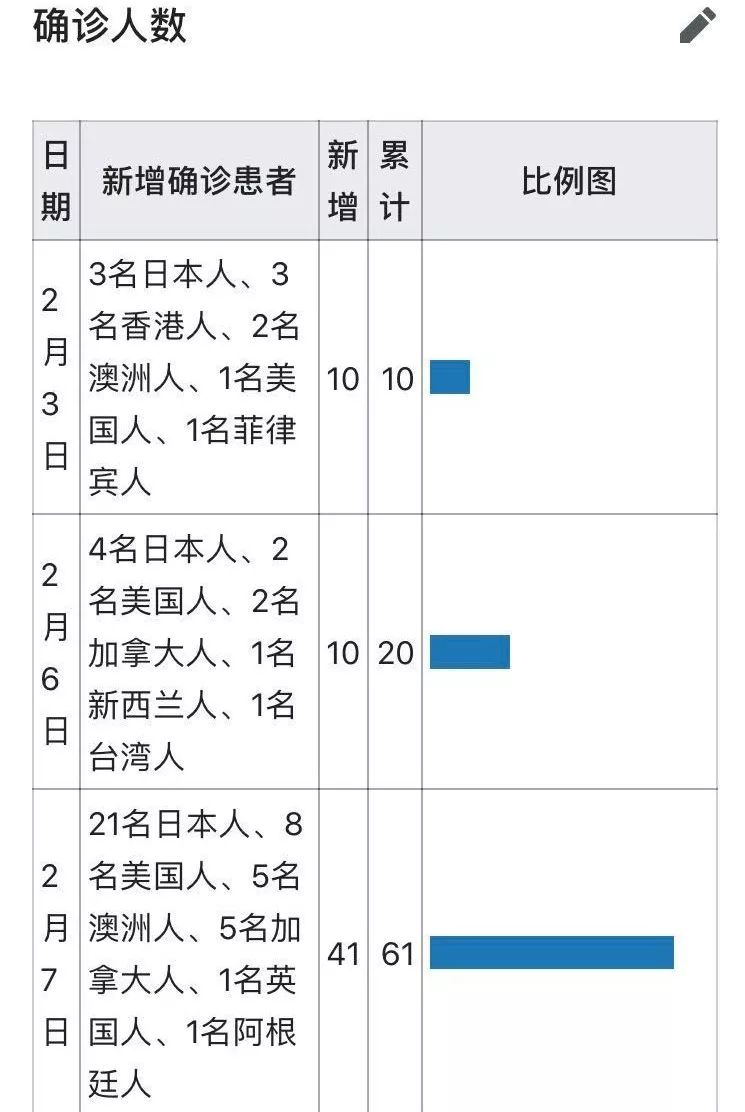 确诊人数

| 日期 | 新增确诊患者 | 新增 | 累计 | 比例图 |
|---|---|---|---|---|
| 2月3日 | 3名日本人、3名香港人、2名澳洲人、1名美国人、1名菲律宾人 | 10 | 10 | |
| 2月6日 | 4名日本人、2名美国人、2名加拿大人、1名新西兰人、1名台湾人 | 10 | 20 | |
| 2月7日 | 21名日本人、8名美国人、5名澳洲人、5名加拿大人、1名英国人、1名阿根廷人 | 41 | 61 | |